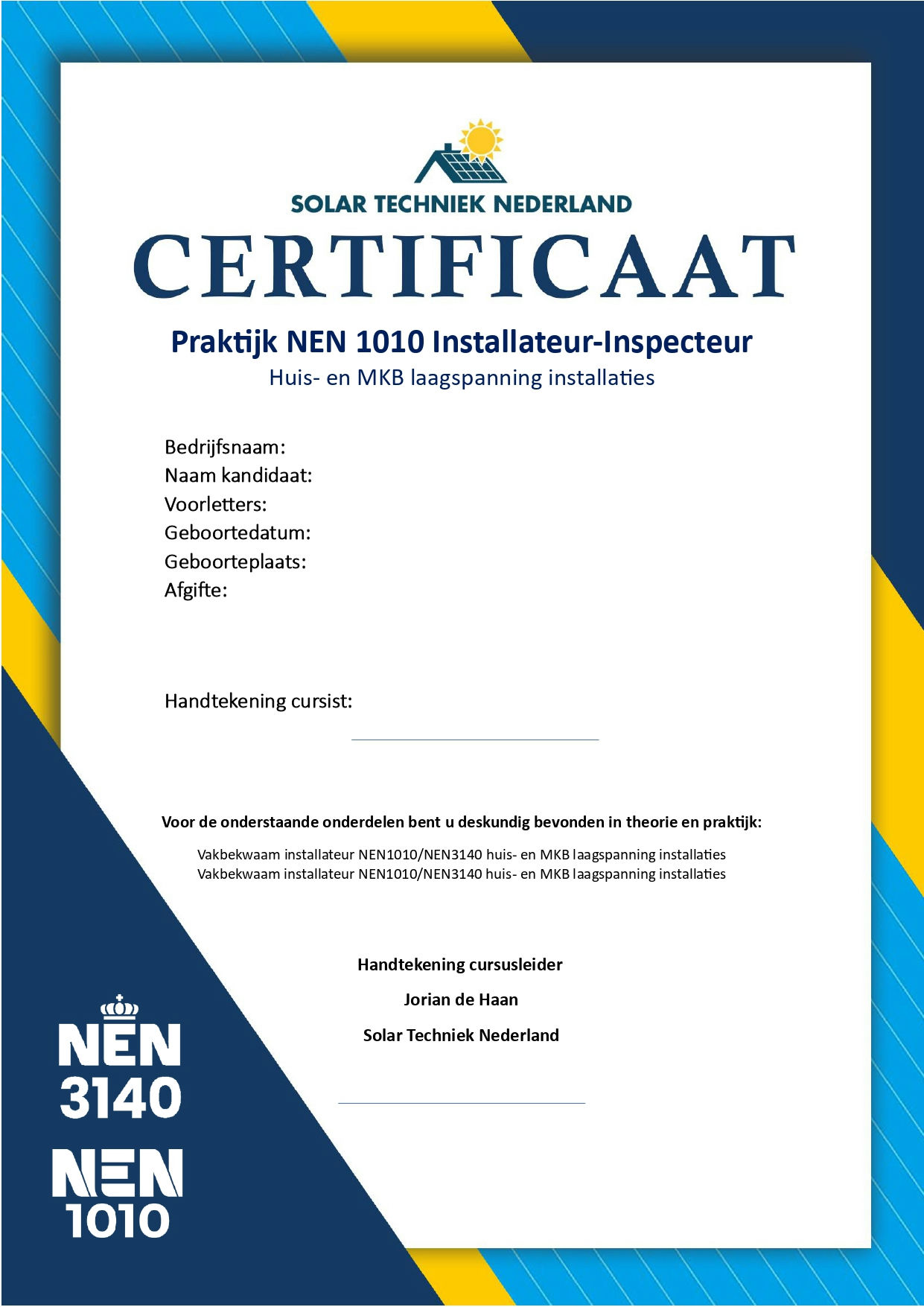 SOLAR TECHNIEK NEDERLAND

CERTIFICAAT

Praktijk NEN 1010 Installateur-Inspecteur

Huis- en MKB laagspanning installaties

Bedrijfsnaam:
Naam kandidaat:
Voorletters:
Geboortedatum:
Geboorteplaats:
Afgifte:

Handtekening cursist:

Voor de onderstaande onderdelen bent u deskundig bevonden in theorie en praktijk:

Vakbekwaam installateur NEN1010/NEN3140 huis- en MKB laagspanning installaties
Vakbekwaam installateur NEN1010/NEN3140 huis- en MKB laagspanning installaties

Handtekening cursusleider

Jorian de Haan

Solar Techniek Nederland

NEN 3140

NEN 1010